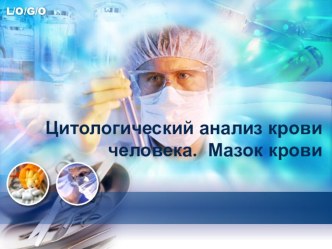 L/O/G/O

Цитологический анализ крови человека. Мазок крови